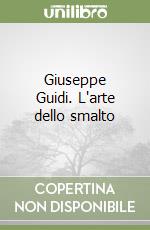 unilibro

Giuseppe Guidi. L'arte dello smalto

COPERTINA NON DISPONIBILE